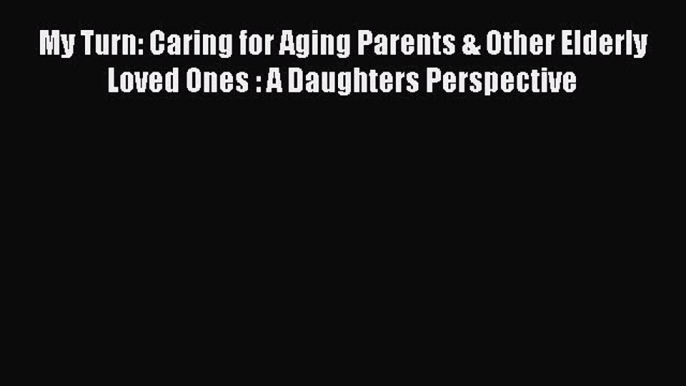 My Turn: Caring for Aging Parents & Other Elderly Loved Ones : A Daughters Perspective